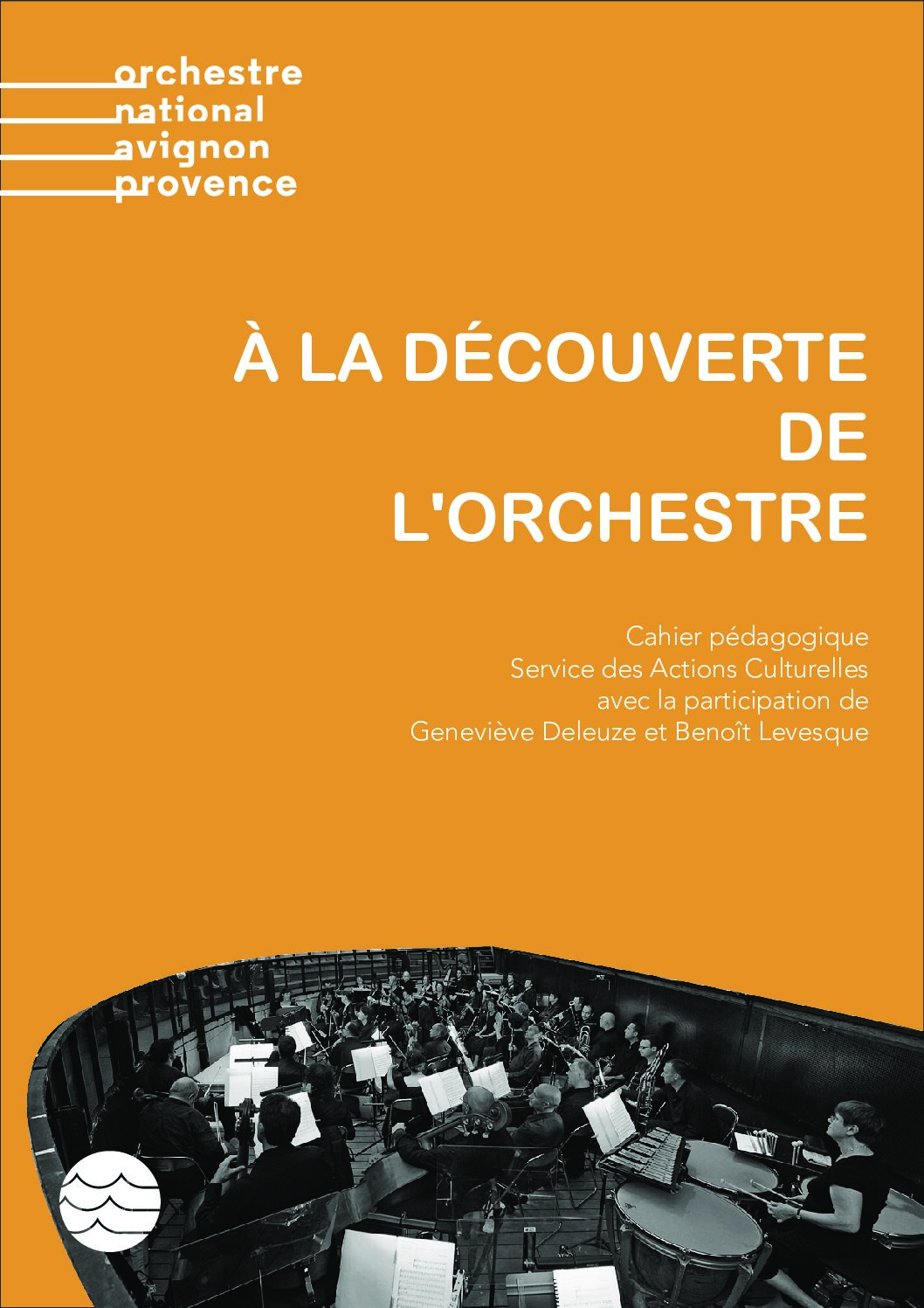 orchestre
national
avignon
provence

À LA DÉCOUVERTE
DE
L'ORCHESTRE

Cahier pédagogique
Service des Actions Culturelles
avec la participation de
Geneviève Deleuze et Benoît Levesque